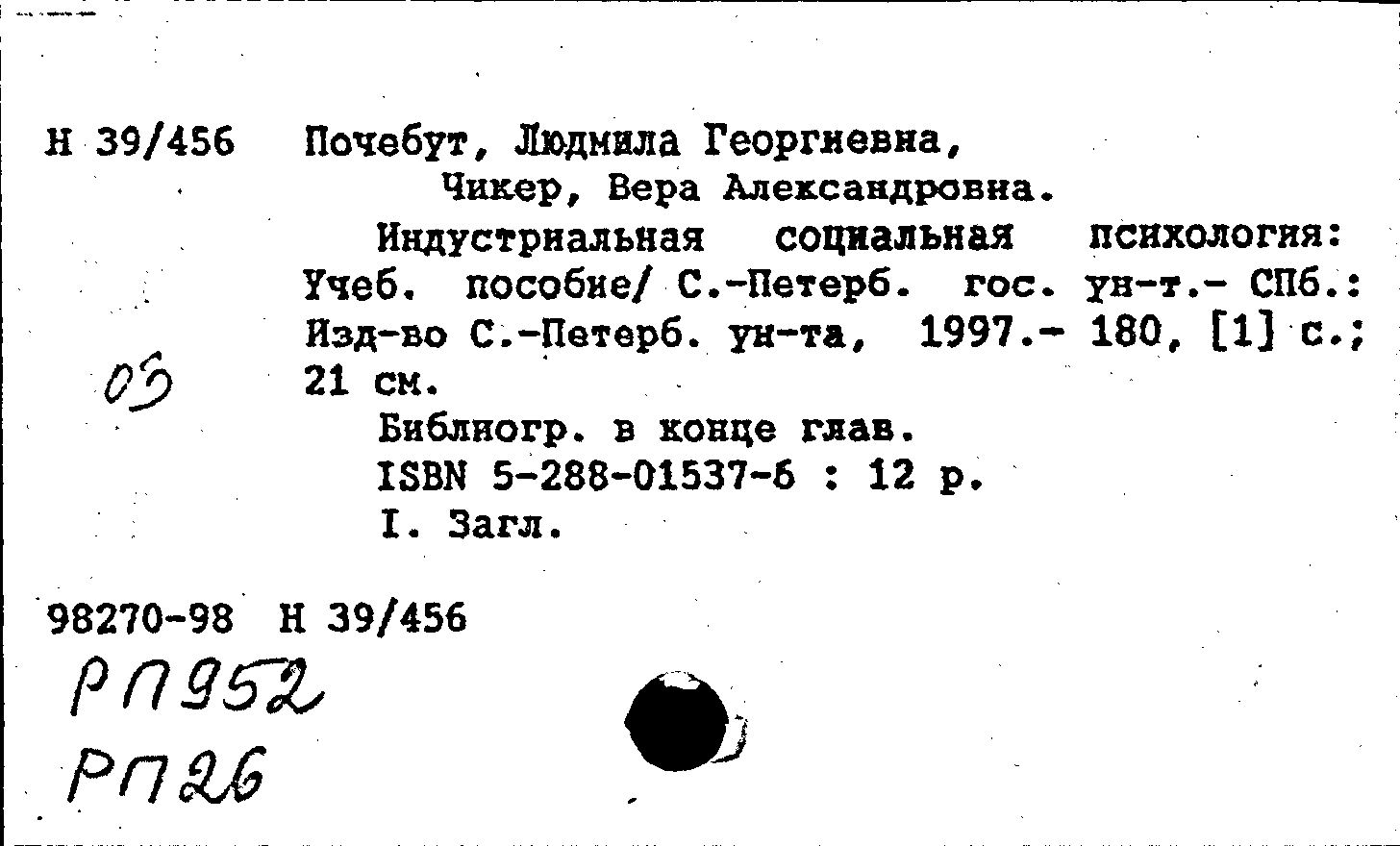 Н 39/456 Почебут, Людмила Георгиевна,
Чикер, Вера Александровна.

Индустриальная социальная психология: Учеб. пособие/ С.-Петерб. гос. ун-т.- СПб.: Изд-во С.-Петерб. ун-та, 1997.- 180, [1] с.; 21 см.

03

Библиогр. в конце глав.
ISBN 5-288-01537-6 : 12 р.
I. Загл.

98270-98 Н 39/456

РП952
РП26